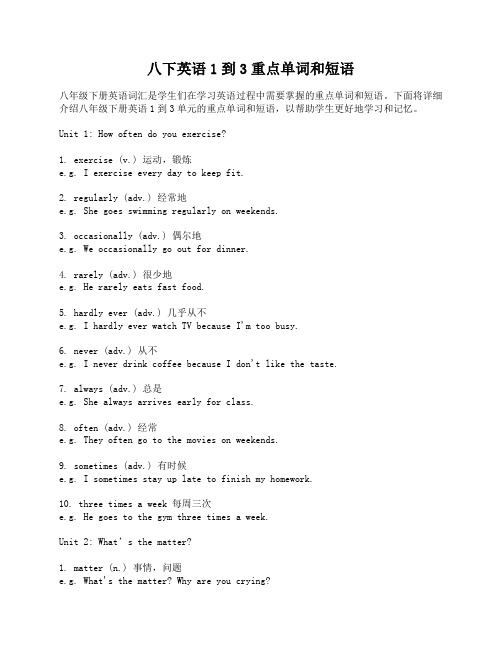 八下英语 1 到 3 重点单词和短语

八年级下册英语词汇是学生们在学习英语过程中需要掌握的重点单词和短语。下面将详细介绍八年级下册英语 1 到 3 单元的重点单词和短语，以帮助学生更好地学习和记忆。

Unit 1: How often do you exercise?

1. exercise (v.) 运动，锻炼
e.g. I exercise every day to keep fit.

2. regularly (adv.) 经常地
e.g. She goes swimming regularly on weekends.

3. occasionally (adv.) 偶尔地
e.g. We occasionally go out for dinner.

4. rarely (adv.) 很少地
e.g. He rarely eats fast food.

5. hardly ever (adv.) 几乎从不
e.g. I hardly ever watch TV because I'm too busy.

6. never (adv.) 从不
e.g. I never drink coffee because I don't like the taste.

7. always (adv.) 总是
e.g. She always arrives early for class.

8. often (adv.) 经常
e.g. They often go to the movies on weekends.

9. sometimes (adv.) 有时候
e.g. I sometimes stay up late to finish my homework.

10. three times a week 每周三次
e.g. He goes to the gym three times a week.

Unit 2: What's the matter?

1. matter (n.) 事情，问题
e.g. What's the matter? Why are you crying?